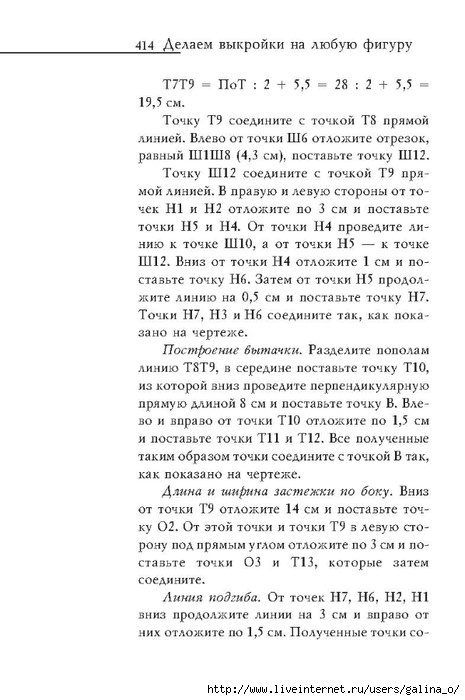 414 Делаем выкройки на любую фигуру

Т7Т9 = ПоТ : 2 + 5,5 = 28 : 2 + 5,5 = 19,5 см.

Точку Т9 соедините с точкой Т8 прямой линией. Влево от точки Ш6 отложите отрезок, равный Ш1Ш8 (4,3 см), поставьте точку Ш12.

Точку Ш12 соедините с точкой Т9 прямой линией. В правую и левую стороны от точек Н1 и Н2 отложите по 3 см и поставьте точки Н5 и Н4. От точки Н4 проведите линию к точке Ш10, а от точки Н5 — к точке Ш12. Вниз от точки Н4 отложите 1 см и поставьте точку Н6. Затем от точки Н5 продолжите линию на 0,5 см и поставьте точку Н7. Точки Н7, Н3 и Н6 соедините так, как показано на чертеже.

Построение вытачки. Разделите пополам линию Т8Т9, в середине поставьте точку Т10, из которой вниз проведите перпендикулярную прямую длиной 8 см и поставьте точку В. Влево и вправо от точки Т10 отложите по 1,5 см и поставьте точки Т11 и Т12. Все полученные таким образом точки соедините с точкой В так, как показано на чертеже.

Длина и ширина застежки по боку. Вниз от точки Т9 отложите 14 см и поставьте точку О2. От этой точки и точки Т9 в левую сторону под прямым углом отложите по 3 см и поставьте точки О3 и Т13, которые затем соедините.

Линия подгиба. От точек Н7, Н6, Н2, Н1 вниз продолжите линии на 3 см и вправо от них отложите по 1,5 см. Полученные точки со-

http://www.liveinternet.ru/users/galina_o/